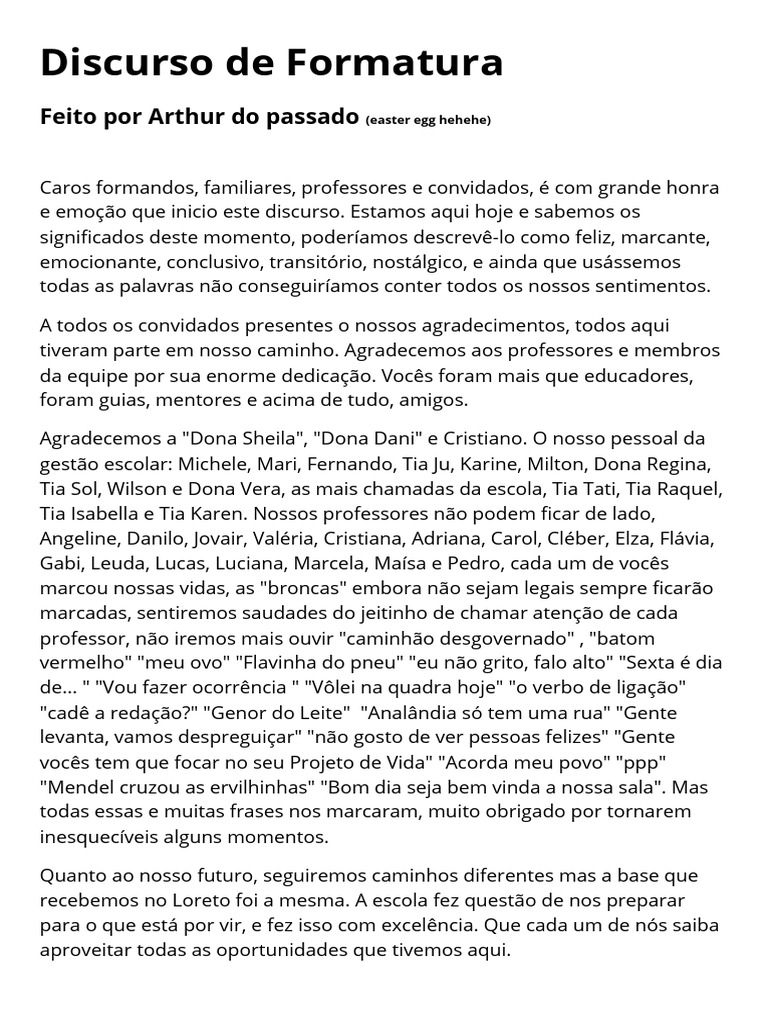 Discurso de Formatura

Feito por Arthur do passado (easter egg hehehe)

Caros formandos, familiares, professores e convidados, é com grande honra e emoção que inicio este discurso. Estamos aqui hoje e sabemos os significados deste momento, poderíamos descrevê-lo como feliz, marcante, emocionante, conclusivo, transitório, nostálgico, e ainda que usássemos todas as palavras não conseguiríamos conter todos os nossos sentimentos.

A todos os convidados presentes o nossos agradecimentos, todos aqui tiveram parte em nosso caminho. Agradecemos aos professores e membros da equipe por sua enorme dedicação. Vocês foram mais que educadores, foram guias, mentores e acima de tudo, amigos.

Agradecemos a "Dona Sheila", "Dona Dani" e Cristiano. O nosso pessoal da gestão escolar: Michele, Mari, Fernando, Tia Ju, Karine, Milton, Dona Regina, Tia Sol, Wilson e Dona Vera, as mais chamadas da escola, Tia Tati, Tia Raquel, Tia Isabella e Tia Karen. Nossos professores não podem ficar de lado, Angeline, Danilo, Jovair, Valéria, Cristiana, Adriana, Carol, Cléber, Elza, Flávia, Gabi, Leuda, Lucas, Luciana, Marcela, Maísa e Pedro, cada um de vocês marcou nossas vidas, as "broncas" embora não sejam legais sempre ficarão marcadas, sentiremos saudades do jeitinho de chamar atenção de cada professor, não iremos mais ouvir "caminhão desgovernado" , "batom vermelho" "meu ovo" "Flavinha do pneu" "eu não grito, falo alto" "Sexta é dia de... " "Vou fazer ocorrência " "Vôlei na quadra hoje" "o verbo de ligação" "cadê a redação?" "Genor do Leite" "Analândia só tem uma rua" "Gente levanta, vamos despreguiçar" "não gosto de ver pessoas felizes" "Gente vocês tem que focar no seu Projeto de Vida" "Acorda meu povo" "ppp" "Mendel cruzou as ervilhinhas" "Bom dia seja bem vinda a nossa sala". Mas todas essas e muitas frases nos marcaram, muito obrigado por tornarem inesquecíveis alguns momentos.

Quanto ao nosso futuro, seguiremos caminhos diferentes mas a base que recebemos no Loreto foi a mesma. A escola fez questão de nos preparar para o que está por vir, e fez isso com excelência. Que cada um de nós saiba aproveitar todas as oportunidades que tivemos aqui.